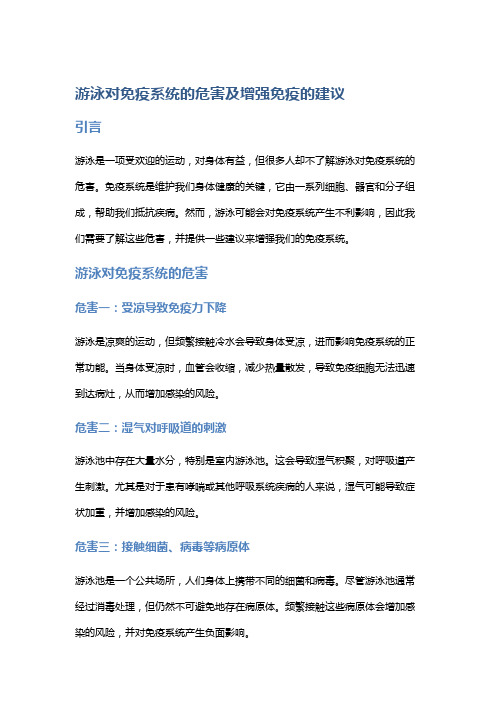 游泳对免疫系统的危害及增强免疫的建议

引言

游泳是一项受欢迎的运动，对身体有益，但很多人却不了解游泳对免疫系统的危害。免疫系统是维护我们身体健康的关键，它由一系列细胞、器官和分子组成，帮助我们抵抗疾病。然而，游泳可能会对免疫系统产生不利影响，因此我们需要了解这些危害，并提供一些建议来增强我们的免疫系统。

游泳对免疫系统的危害

危害一：受凉导致免疫力下降

游泳是凉爽的运动，但频繁接触冷水会导致身体受凉，进而影响免疫系统的正常功能。当身体受凉时，血管会收缩，减少热量散发，导致免疫细胞无法迅速到达病灶，从而增加感染的风险。

危害二：湿气对呼吸道的刺激

游泳池中存在大量水分，特别是室内游泳池。这会导致湿气积聚，对呼吸道产生刺激。尤其是对于患有哮喘或其他呼吸系统疾病的人来说，湿气可能导致症状加重，并增加感染的风险。

危害三：接触细菌、病毒等病原体

游泳池是一个公共场所，人们身体上携带不同的细菌和病毒。尽管游泳池通常经过消毒处理，但仍然不可避免地存在病原体。频繁接触这些病原体会增加感染的风险，并对免疫系统产生负面影响。